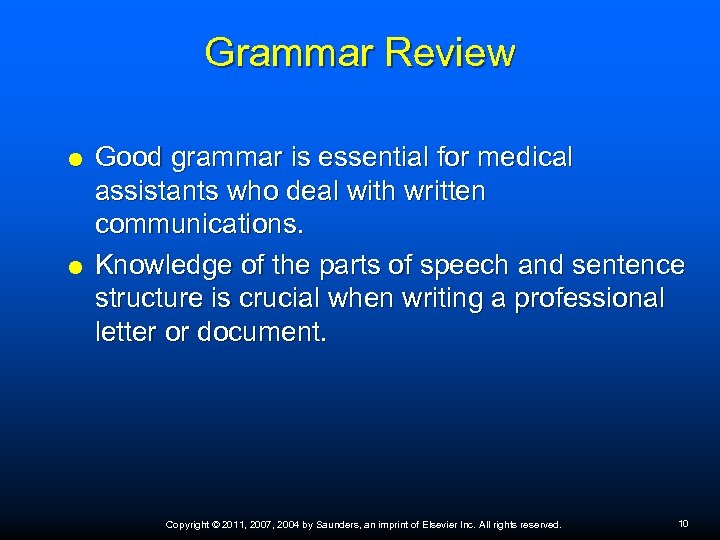 Grammar Review

● Good grammar is essential for medical assistants who deal with written communications.

● Knowledge of the parts of speech and sentence structure is crucial when writing a professional letter or document.

Copyright © 2011, 2007, 2004 by Saunders, an imprint of Elsevier Inc. All rights reserved.

10